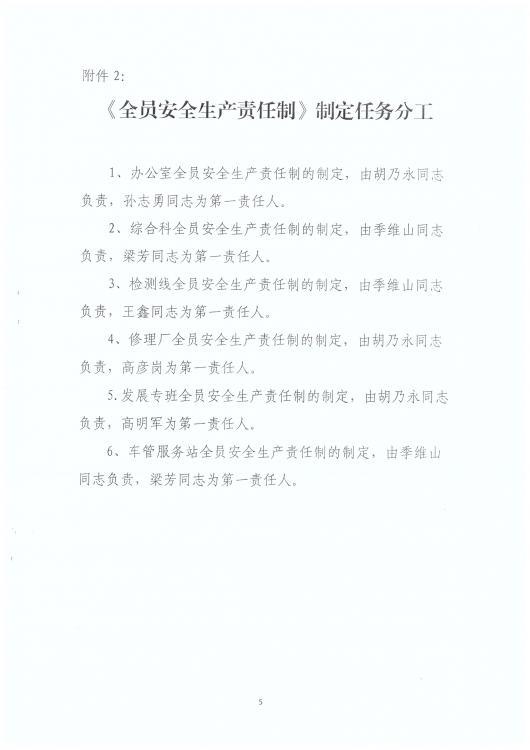 附件 2:

《全员安全生产责任制》制定任务分工

1、办公室全员安全生产责任制的制定，由胡乃永同志负责，孙志勇同志为第一责任人。

2、综合科全员安全生产责任制的制定，由季维山同志负责，梁芳同志为第一责任人。

3、检测线全员安全生产责任制的制定，由季维山同志负责，王鑫同志为第一责任人。

4、修理厂全员安全生产责任制的制定，由胡乃永同志负责，高彦岗为第一责任人。

5.发展专班全员安全生产责任制的制定，由胡乃永同志负责，高明军为第一责任人。

6、车管服务站全员安全生产责任制的制定，由季维山同志负责，梁芳同志为第一责任人。

5